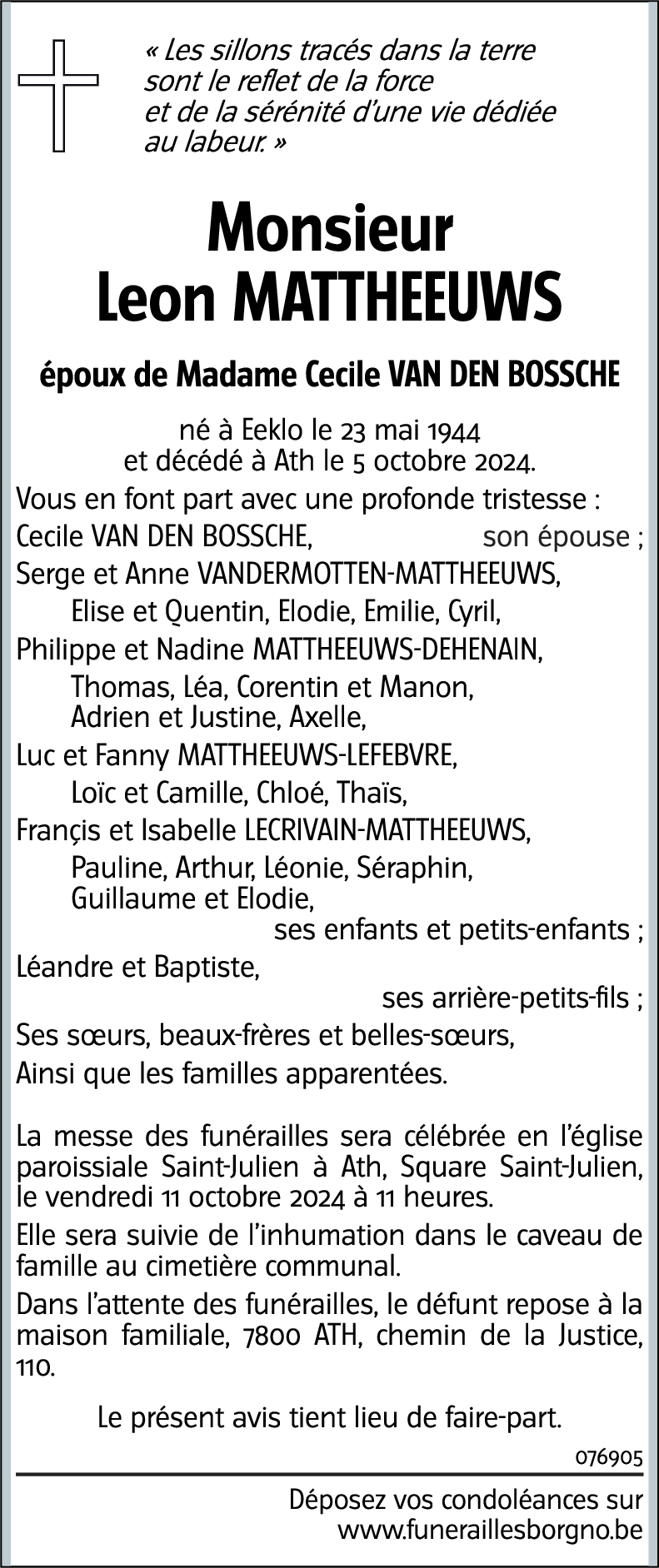 « Les sillons tracés dans la terre sont le reflet de la force et de la sérénité d'une vie dédiée au labeur. »

Monsieur
Leon MATTHEEUWS

époux de Madame Cecile VAN DEN BOSSCHE

né à Eeklo le 23 mai 1944
et décédé à Ath le 5 octobre 2024.

Vous en font part avec une profonde tristesse :
Cecile VAN DEN BOSSCHE, son épouse ;
Serge et Anne VANDERMOTTEN-MATTHEEUWS,
Elise et Quentin, Elodie, Emilie, Cyril,
Philippe et Nadine MATTHEEUWS-DEHENAIN,
Thomas, Léa, Corentin et Manon,
Adrien et Justine, Axelle,
Luc et Fanny MATTHEEUWS-LEFEBVRE,
Loïc et Camille, Chloé, Thaïs,
Françis et Isabelle LECRIVAIN-MATTHEEUWS,
Pauline, Arthur, Léonie, Séraphin,
Guillaume et Elodie,
ses enfants et petits-enfants ;
Léandre et Baptiste,
ses arrière-petits-fils ;
Ses sœurs, beaux-frères et belles-sœurs,
Ainsi que les familles apparentées.

La messe des funérailles sera célébrée en l'église paroissiale Saint-Julien à Ath, Square Saint-Julien, le vendredi 11 octobre 2024 à 11 heures.

Elle sera suivie de l'inhumation dans le caveau de famille au cimetière communal.

Dans l'attente des funérailles, le défunt repose à la maison familiale, 7800 ATH, chemin de la Justice, 110.

Le présent avis tient lieu de faire-part.

076905

Déposez vos condoléances sur
www.funeraillesborgno.be